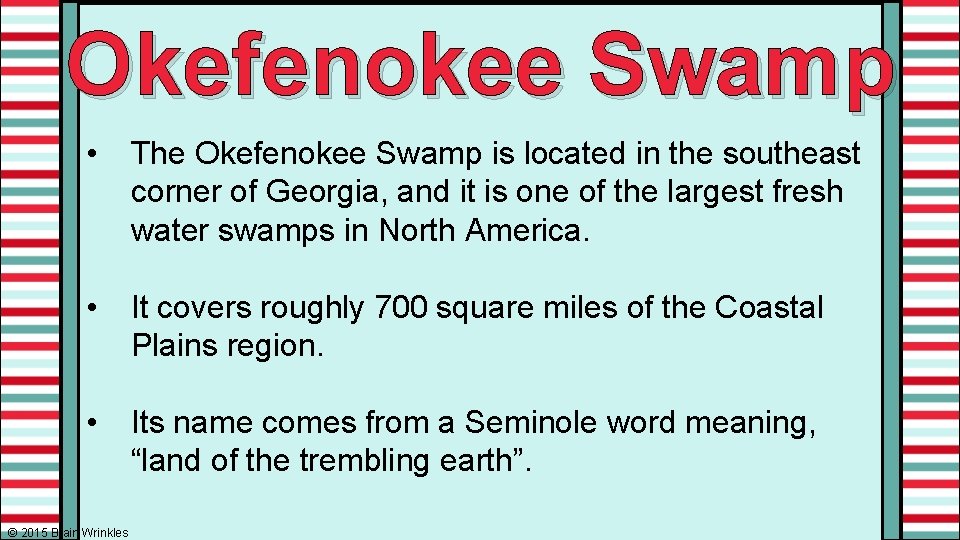 Okefenokee Swamp

• The Okefenokee Swamp is located in the southeast corner of Georgia, and it is one of the largest fresh water swamps in North America.

• It covers roughly 700 square miles of the Coastal Plains region.

• Its name comes from a Seminole word meaning, “land of the trembling earth”.

© 2015 Brain Wrinkles